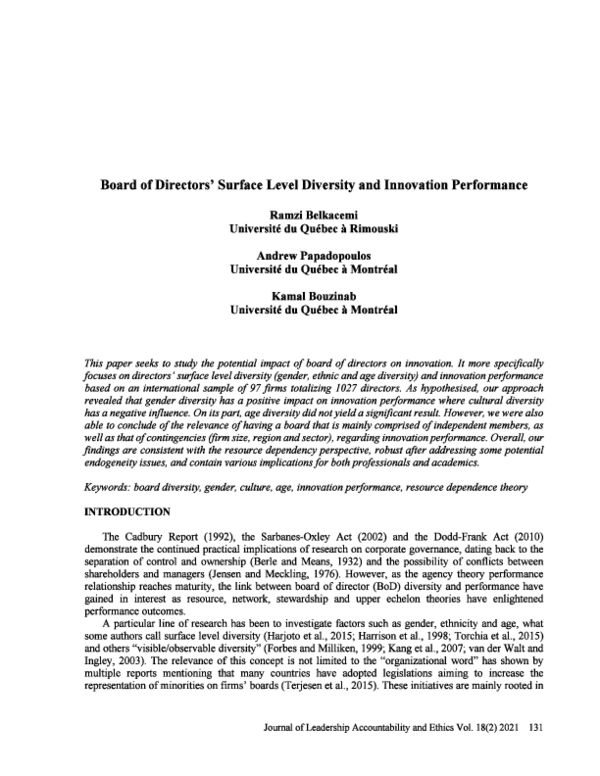 Board of Directors' Surface Level Diversity and Innovation Performance

Ramzi Belkacemi
Université du Québec à Rimouski

Andrew Papadopoulos
Université du Québec à Montréal

Kamal Bouzinab
Université du Québec à Montréal

This paper seeks to study the potential impact of board of directors on innovation. It more specifically focuses on directors' surface level diversity (gender, ethnic and age diversity) and innovation performance based on an international sample of 97 firms totalizing 1027 directors. As hypothesised, our approach revealed that gender diversity has a positive impact on innovation performance where cultural diversity has a negative influence. On its part, age diversity did not yield a significant result. However, we were also able to conclude of the relevance of having a board that is mainly comprised of independent members, as well as that of contingencies (firm size, region and sector), regarding innovation performance. Overall, our findings are consistent with the resource dependency perspective, robust after addressing some potential endogeneity issues, and contain various implications for both professionals and academics.

Keywords: board diversity, gender, culture, age, innovation performance, resource dependence theory

INTRODUCTION

The Cadbury Report (1992), the Sarbanes-Oxley Act (2002) and the Dodd-Frank Act (2010) demonstrate the continued practical implications of research on corporate governance, dating back to the separation of control and ownership (Berle and Means, 1932) and the possibility of conflicts between shareholders and managers (Jensen and Meckling, 1976). However, as the agency theory performance relationship reaches maturity, the link between board of director (BoD) diversity and performance have gained in interest as resource, network, stewardship and upper echelon theories have enlightened performance outcomes.

A particular line of research has been to investigate factors such as gender, ethnicity and age, what some authors call surface level diversity (Harjoto et al., 2015; Harrison et al., 1998; Torchia et al., 2015) and others "visible/observable diversity" (Forbes and Milliken, 1999; Kang et al., 2007; van der Walt and Ingley, 2003). The relevance of this concept is not limited to the "organizational word" has shown by multiple reports mentioning that many countries have adopted legislations aiming to increase the representation of minorities on firms' boards (Terjesen et al., 2015). These initiatives are mainly rooted in

Journal of Leadership Accountability and Ethics Vol. 18(2) 2021 131